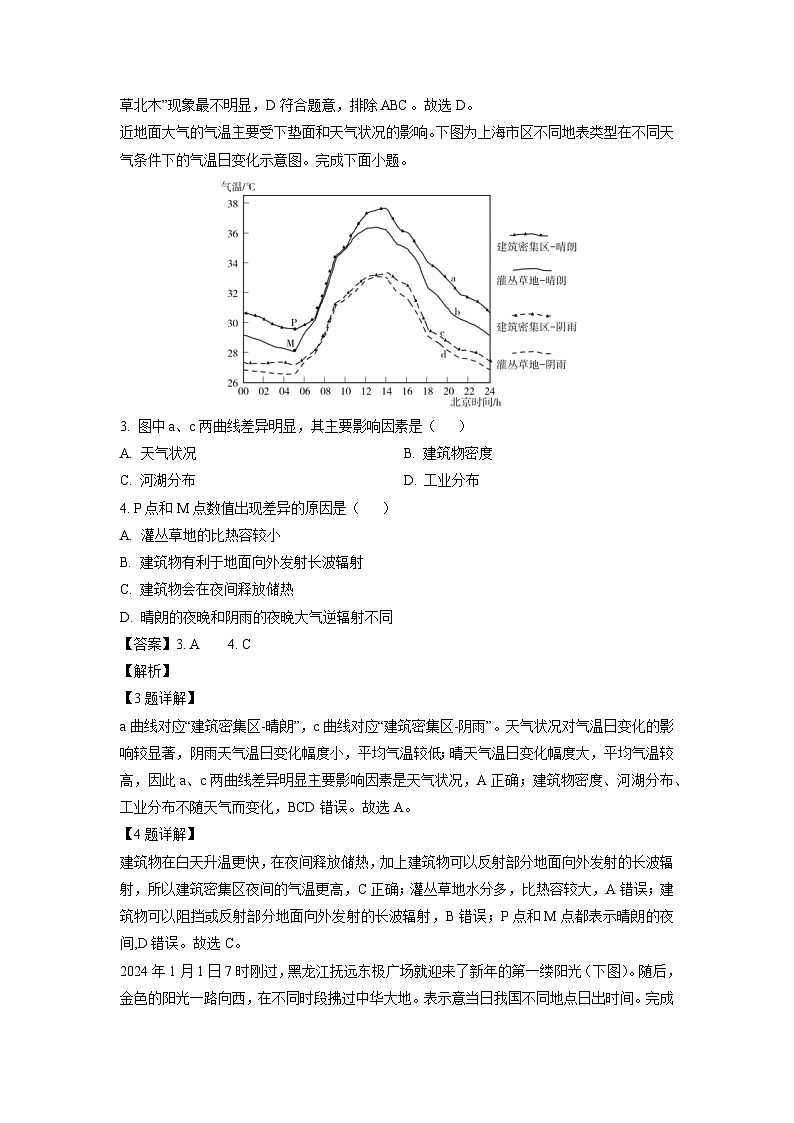 草北木”现象最不明显，D 符合题意，排除 ABC 。故选 D。

近地面大气的气温主要受下垫面和天气状况的影响。下图为上海市区不同地表类型在不同天气条件下的气温日变化示意图。完成下面小题。

气温/℃
38
36
34
32
30
28
26
00 02 04 06 08 10 12 14 16 18 20 22 24
北京时间/h
P
M
a
b
c
d
建筑密集区-晴朗
灌丛草地-晴朗
建筑密集区-阴雨
灌丛草地-阴雨

3. 图中 a、c 两曲线差异明显，其主要影响因素是（　　）

A. 天气状况
B. 建筑物密度
C. 河湖分布
D. 工业分布

4. P 点和 M 点数值出现差异的原因是（　　）

A. 灌丛草地的比热容较小
B. 建筑物有利于地面向外发射长波辐射
C. 建筑物会在夜间释放储热
D. 晴朗的夜晚和阴雨的夜晚大气逆辐射不同

【答案】3. A　　4. C

【解析】

【3 题详解】

a 曲线对应“建筑密集区-晴朗”，c 曲线对应“建筑密集区-阴雨”。天气状况对气温日变化的影响较显著，阴雨天气温日变化幅度小，平均气温较低；晴天气温日变化幅度大，平均气温较高，因此 a、c 两曲线差异明显主要影响因素是天气状况，A 正确；建筑物密度、河湖分布、工业分布不随天气而变化，BCD 错误。故选 A。

【4 题详解】

建筑物在白天升温更快，在夜间释放储热，加上建筑物可以反射部分地面向外发射的长波辐射，所以建筑密集区夜间的气温更高，C 正确；灌丛草地水分多，比热容较大，A 错误；建筑物可以阻挡或反射部分地面向外发射的长波辐射，B 错误；P 点和 M 点都表示晴朗的夜间,D 错误。故选 C。

2024 年 1 月 1 日 7 时刚过，黑龙江抚远东极广场就迎来了新年的第一缕阳光（下图）。随后，金色的阳光一路向西，在不同时段拂过中华大地。表示意当日我国不同地点日出时间。完成